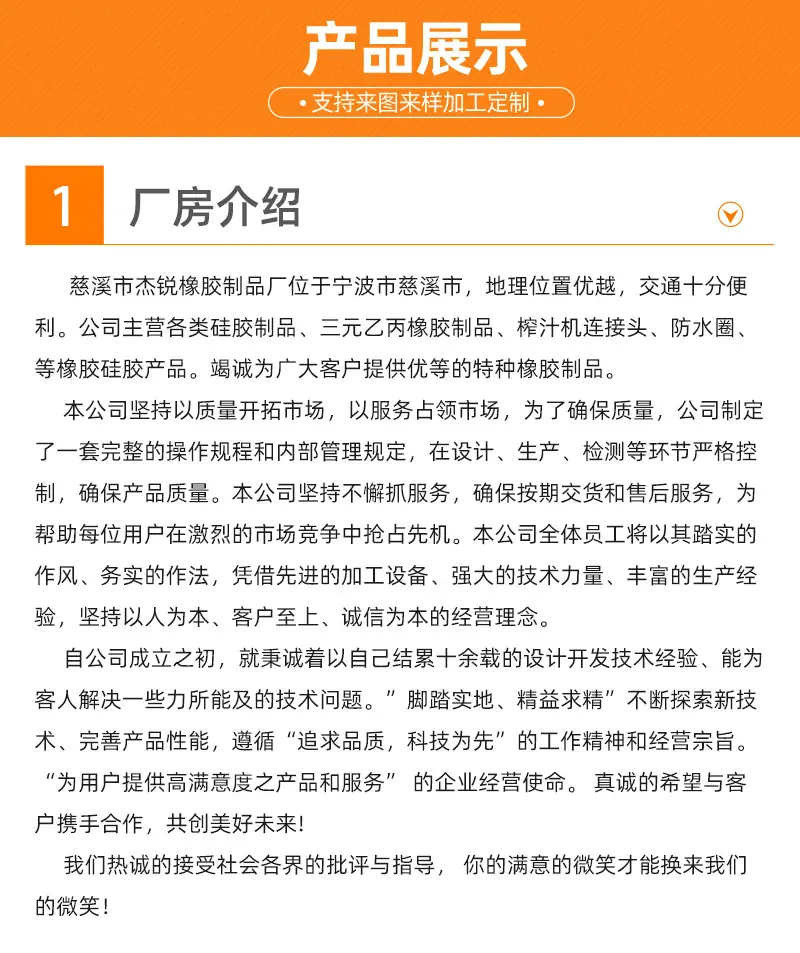 产品展示

• 支持来图来样加工定制 •

1 厂房介绍

慈溪市杰锐橡胶制品厂位于宁波市慈溪市，地理位置优越，交通十分便利。公司主营各类硅胶制品、三元乙丙橡胶制品、榨汁机连接头、防水圈、等橡胶硅胶产品。竭诚为广大客户提供优等的特种橡胶制品。

本公司坚持以质量开拓市场，以服务占领市场，为了确保质量，公司制定了一套完整的操作规程和内部管理规定，在设计、生产、检测等环节严格控制，确保产品质量。本公司坚持不懈抓服务，确保按期交货和售后服务，为帮助每位用户在激烈的市场竞争中抢占先机。本公司全体员工将以其踏实的作风、务实的作法，凭借先进的加工设备、强大的技术力量、丰富的生产经验，坚持以人为本、客户至上、诚信为本的经营理念。

自公司成立之初，就秉诚着以自己结累十余载的设计开发技术经验、能为客人解决一些力所能及的技术问题。”脚踏实地、精益求精”不断探索新技术、完善产品性能，遵循“追求品质，科技为先”的工作精神和经营宗旨。“为用户提供高满意度之产品和服务” 的企业经营使命。 真诚的希望与客户携手合作，共创美好未来!

我们热诚的接受社会各界的批评与指导， 你的满意的微笑才能换来我们的微笑！